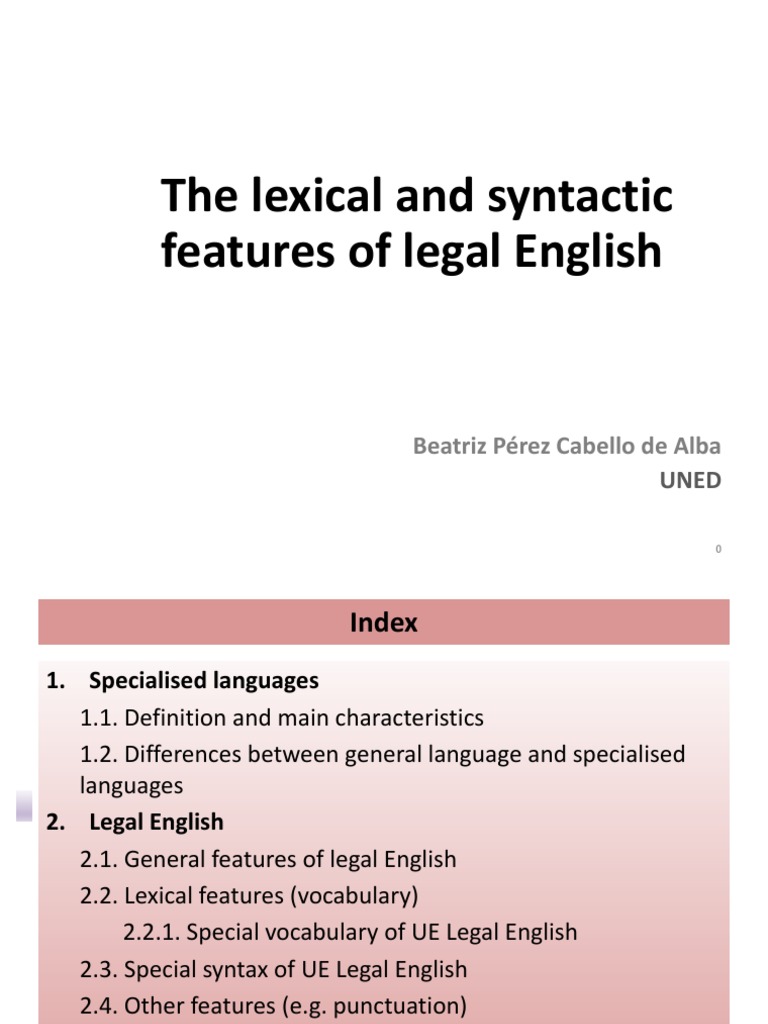 The lexical and syntactic features of legal English

Beatriz Pérez Cabello de Alba
UNED

0

Index

1. Specialised languages
1.1. Definition and main characteristics
1.2. Differences between general language and specialised languages
2. Legal English
2.1. General features of legal English
2.2. Lexical features (vocabulary)
2.2.1. Special vocabulary of UE Legal English
2.3. Special syntax of UE Legal English
2.4. Other features (e.g. punctuation)